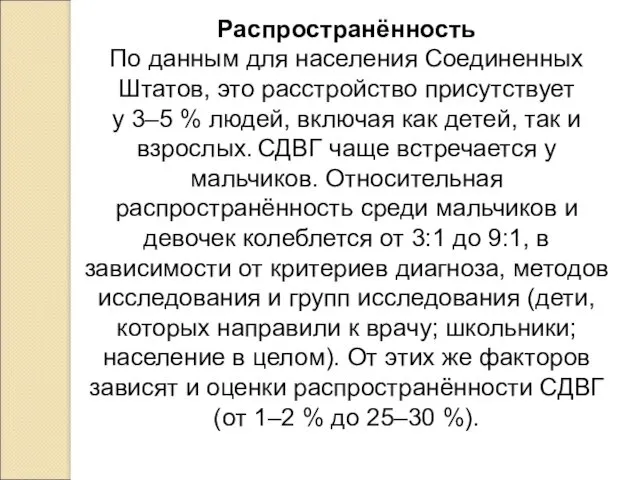 Распространённость
По данным для населения Соединенных Штатов, это расстройство присутствует у 3–5 % людей, включая как детей, так и взрослых. СДВГ чаще встречается у мальчиков. Относительная распространённость среди мальчиков и девочек колеблется от 3:1 до 9:1, в зависимости от критериев диагноза, методов исследования и групп исследования (дети, которых направили к врачу; школьники; население в целом). От этих же факторов зависят и оценки распространённости СДВГ (от 1–2 % до 25–30 %).